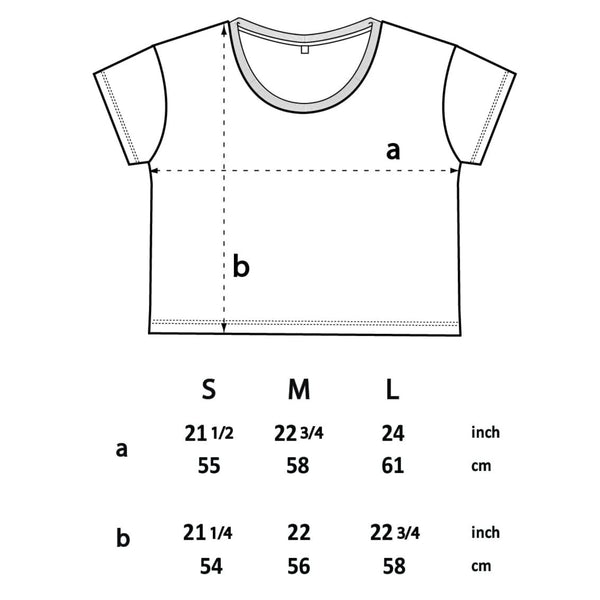 a

b

|   | S | M | L |   |
|---|---|---|---|---|
| a | 21 1/2 | 22 3/4 | 24 | inch |
|   | 55 | 58 | 61 | cm |
| b | 21 1/4 | 22 | 22 3/4 | inch |
|   | 54 | 56 | 58 | cm |